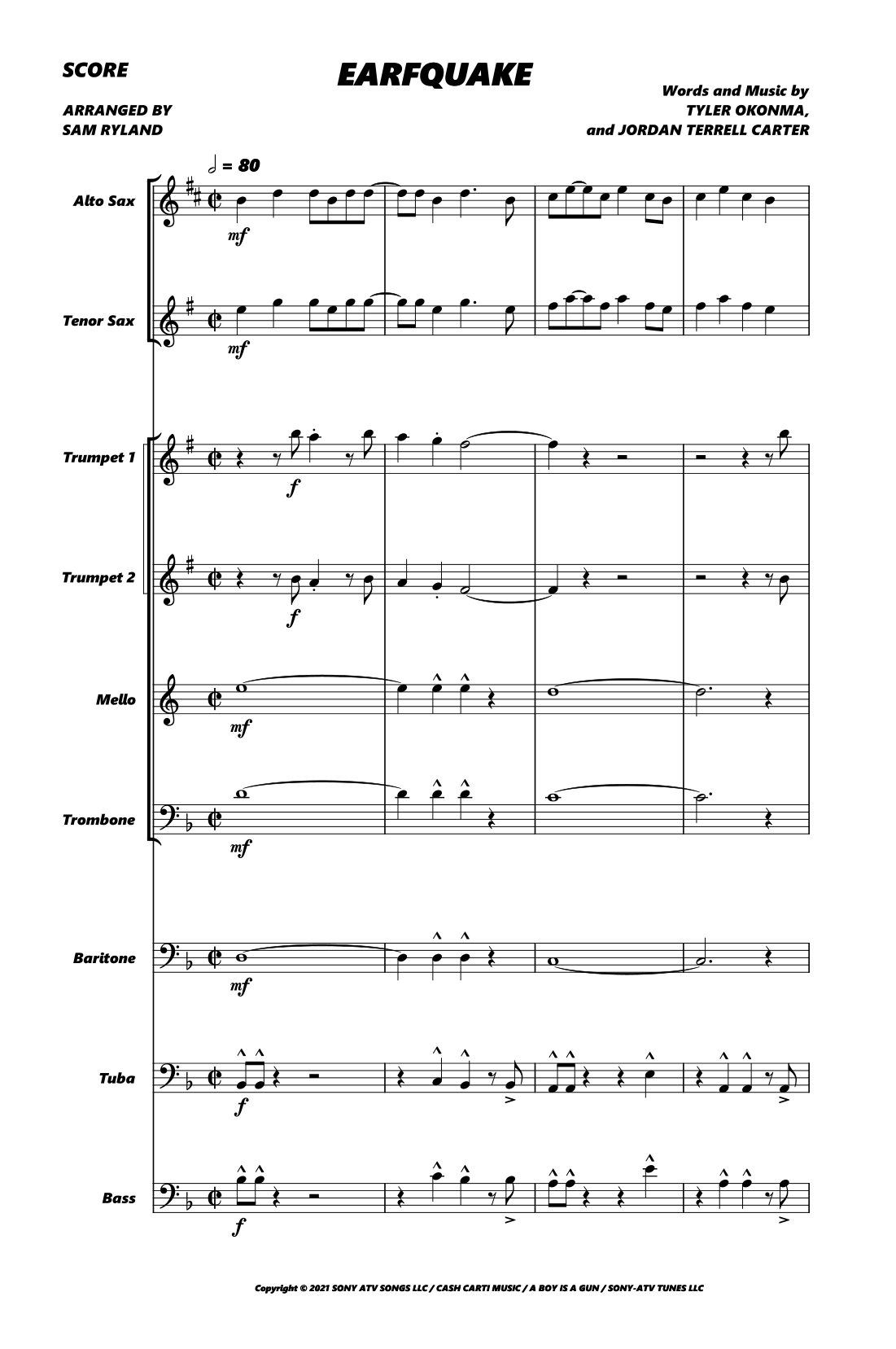 SCORE

EARFQUAKE

ARRANGED BY
SAM RYLAND

Words and Music by
TYLER OKONMA,
and JORDAN TERRELL CARTER

= 80

Alto Sax
mf

Tenor Sax
mf

Trumpet 1
f

Trumpet 2
f

Mello
mf

Trombone
mf

Baritone
mf

Tuba
f

Bass
f

Copyright © 2021 SONY ATV SONGS LLC / CASH CARTI MUSIC / A BOY IS A GUN / SONY-ATV TUNES LLC